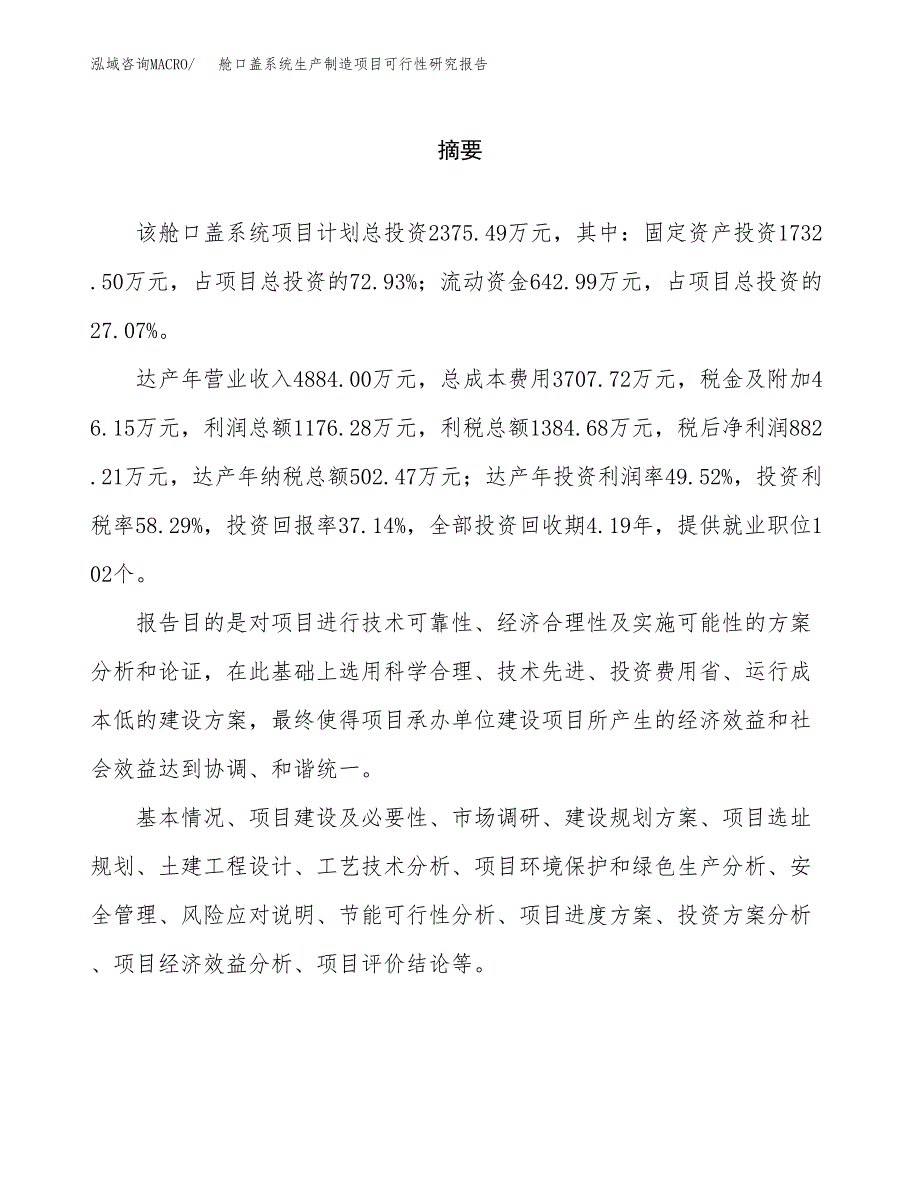 泓域咨询MACRO/ 舱口盖系统生产制造项目可行性研究报告

摘要

该舱口盖系统项目计划总投资2375.49万元，其中：固定资产投资1732.50万元，占项目总投资的72.93%；流动资金642.99万元，占项目总投资的27.07%。

达产年营业收入4884.00万元，总成本费用3707.72万元，税金及附加46.15万元，利润总额1176.28万元，利税总额1384.68万元，税后净利润882.21万元，达产年纳税总额502.47万元；达产年投资利润率49.52%，投资利税率58.29%，投资回报率37.14%，全部投资回收期4.19年，提供就业职位102个。

报告目的是对项目进行技术可靠性、经济合理性及实施可能性的方案分析和论证，在此基础上选用科学合理、技术先进、投资费用省、运行成本低的建设方案，最终使得项目承办单位建设项目所产生的经济效益和社会效益达到协调、和谐统一。

基本情况、项目建设及必要性、市场调研、建设规划方案、项目选址规划、土建工程设计、工艺技术分析、项目环境保护和绿色生产分析、安全管理、风险应对说明、节能可行性分析、项目进度方案、投资方案分析、项目经济效益分析、项目评价结论等。